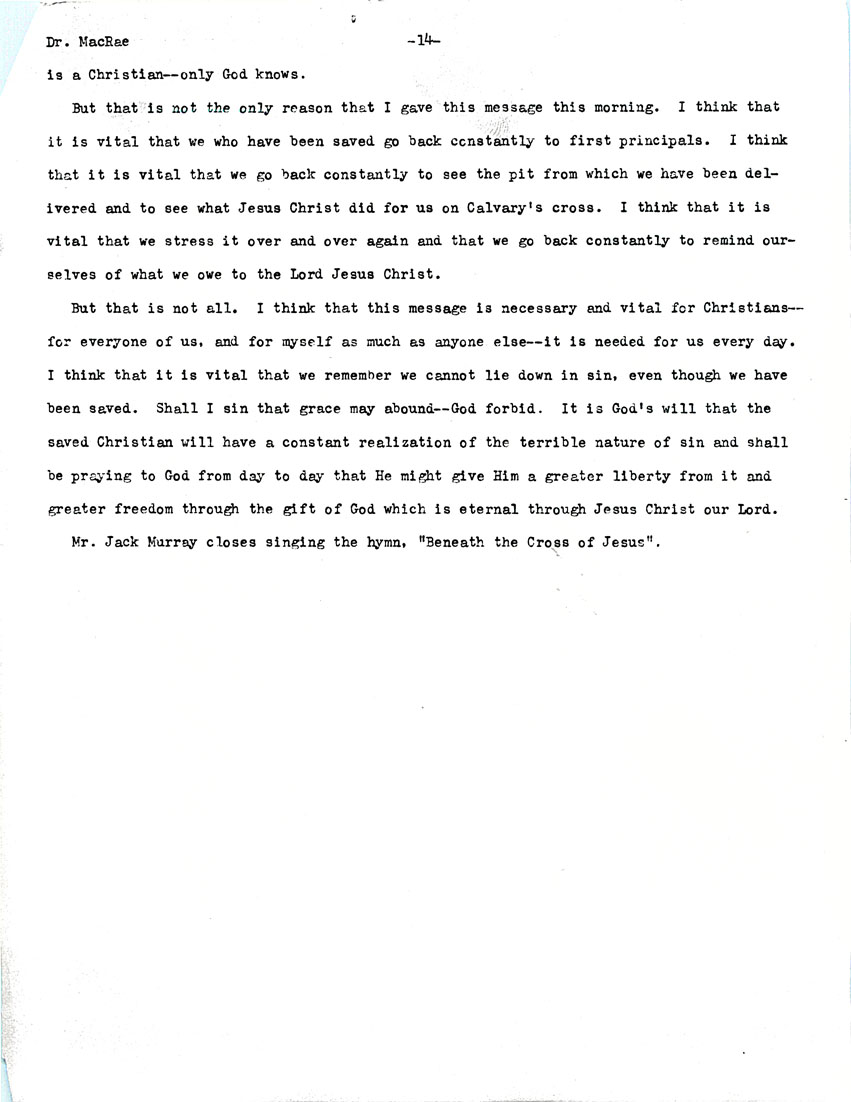 Dr. MacRae -14-

is a Christian--only God knows.

But that is not the only reason that I gave this message this morning. I think that it is vital that we who have been saved go back constantly to first principals. I think that it is vital that we go back constantly to see the pit from which we have been delivered and to see what Jesus Christ did for us on Calvary's cross. I think that it is vital that we stress it over and over again and that we go back constantly to remind ourselves of what we owe to the Lord Jesus Christ.

But that is not all. I think that this message is necessary and vital for Christians--for everyone of us, and for myself as much as anyone else--it is needed for us every day. I think that it is vital that we remember we cannot lie down in sin, even though we have been saved. Shall I sin that grace may abound--God forbid. It is God's will that the saved Christian will have a constant realization of the terrible nature of sin and shall be praying to God from day to day that He might give Him a greater liberty from it and greater freedom through the gift of God which is eternal through Jesus Christ our Lord.

Mr. Jack Murray closes singing the hymn, "Beneath the Cross of Jesus".